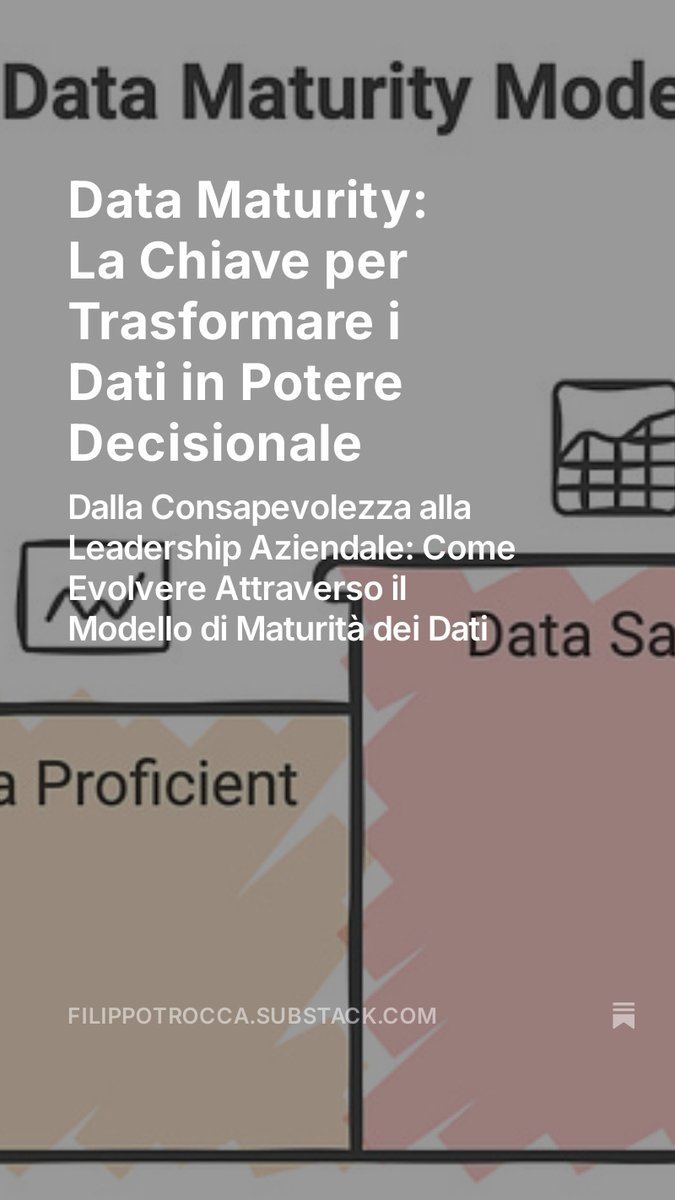 Data Maturity Mode

Data Maturity: La Chiave per Trasformare i Dati in Potere Decisionale

Dalla Consapevolezza alla Leadership Aziendale: Come Evolvere Attraverso il Modello di Maturità dei Dati

Data Sa

a Proficient

FILIPPOTROCCA.SUBSTACK.COM